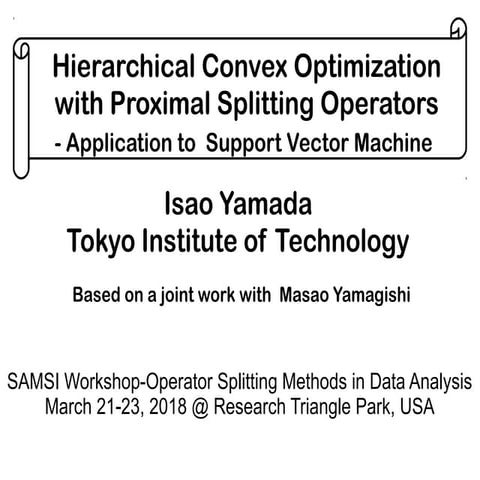 Hierarchical Convex Optimization with Proximal Splitting Operators
- Application to Support Vector Machine

Isao Yamada
Tokyo Institute of Technology

Based on a joint work with Masao Yamagishi

SAMSI Workshop-Operator Splitting Methods in Data Analysis
March 21-23, 2018 @ Research Triangle Park, USA